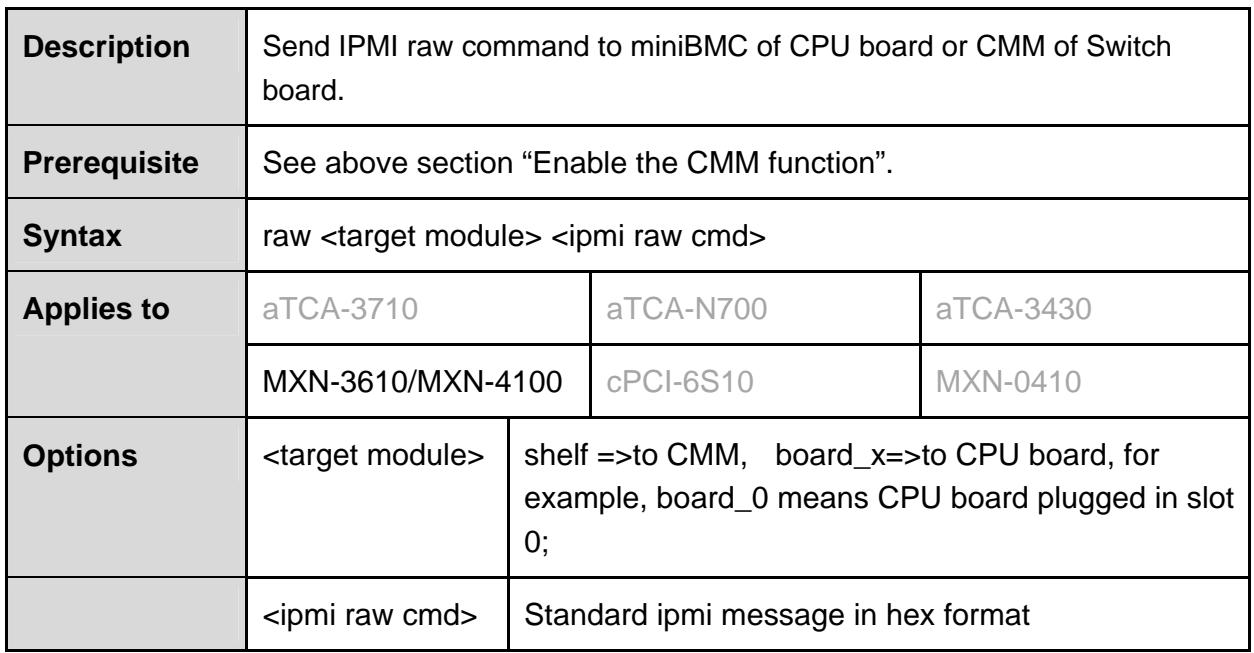 | Description | Send IPMI raw command to miniBMC of CPU board or CMM of Switch board. | | |
|---|---|---|---|
| Prerequisite | See above section "Enable the CMM function". | | |
| Syntax | raw <target module> <ipmi raw cmd> | | |
| Applies to | aTCA-3710 | aTCA-N700 | aTCA-3430 |
| | MXN-3610/MXN-4100 | cPCI-6S10 | MXN-0410 |
| Options | <target module> | shelf =>to CMM, board_x=>to CPU board, for example, board_0 means CPU board plugged in slot 0; | |
| | <ipmi raw cmd> | Standard ipmi message in hex format | |